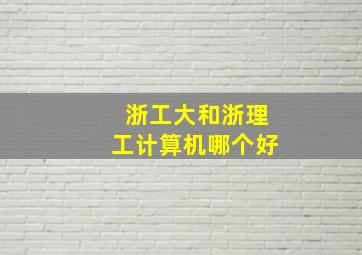 浙工大和浙理工计算机哪个好